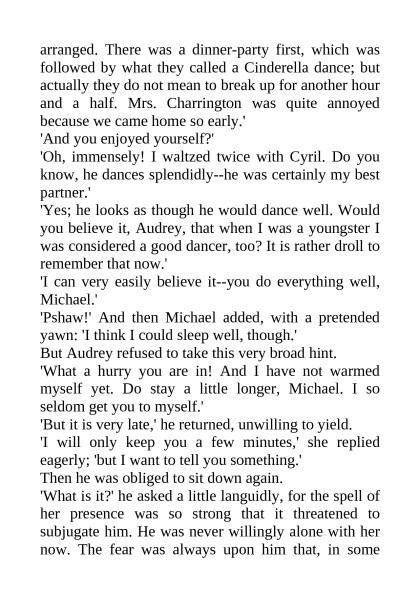 arranged. There was a dinner-party first, which was followed by what they called a Cinderella dance; but actually they do not mean to break up for another hour and a half. Mrs. Charrington was quite annoyed because we came home so early.'

'And you enjoyed yourself?'

'Oh, immensely! I waltzed twice with Cyril. Do you know, he dances splendidly--he was certainly my best partner.'

'Yes; he looks as though he would dance well. Would you believe it, Audrey, that when I was a youngster I was considered a good dancer, too? It is rather droll to remember that now.'

'I can very easily believe it--you do everything well, Michael.'

'Pshaw!' And then Michael added, with a pretended yawn: 'I think I could sleep well, though.'

But Audrey refused to take this very broad hint.

'What a hurry you are in! And I have not warmed myself yet. Do stay a little longer, Michael. I so seldom get you to myself.'

'But it is very late,' he returned, unwilling to yield.

'I will only keep you a few minutes,' she replied eagerly; 'but I want to tell you something.'

Then he was obliged to sit down again.

'What is it?' he asked a little languidly, for the spell of her presence was so strong that it threatened to subjugate him. He was never willingly alone with her now. The fear was always upon him that, in some